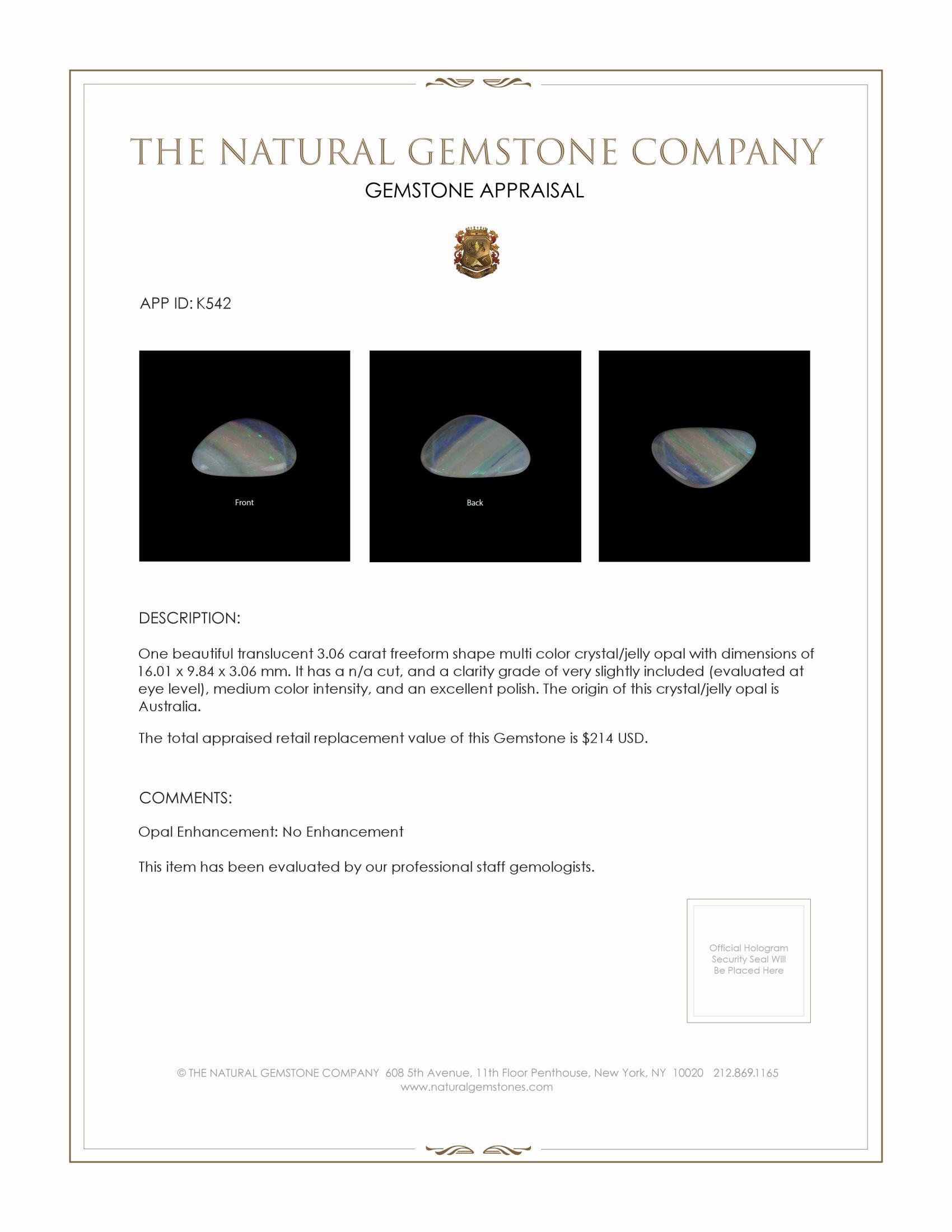 THE NATURAL GEMSTONE COMPANY

GEMSTONE APPRAISAL

APP ID: K542

Front

Back

DESCRIPTION:

One beautiful translucent 3.06 carat freeform shape multi color crystal/jelly opal with dimensions of 16.01 x 9.84 x 3.06 mm. It has a n/a cut, and a clarity grade of very slightly included (evaluated at eye level), medium color intensity, and an excellent polish. The origin of this crystal/jelly opal is Australia.

The total appraised retail replacement value of this Gemstone is $214 USD.

COMMENTS:

Opal Enhancement: No Enhancement

This item has been evaluated by our professional staff gemologists.

Official Hologram Security Seal Will Be Placed Here

© THE NATURAL GEMSTONE COMPANY 608 5th Avenue, 11th Floor Penthouse, New York, NY 10020 212.869.1165
www.naturalgemstones.com